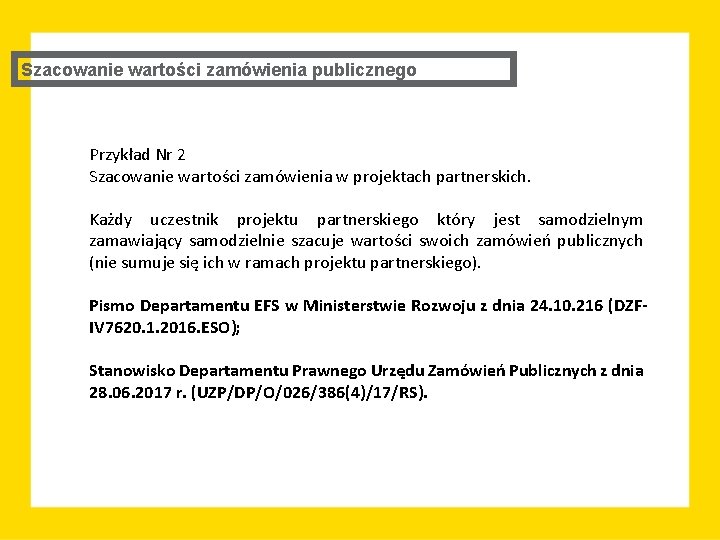 Szacowanie wartości zamówienia publicznego

Przykład Nr 2
Szacowanie wartości zamówienia w projektach partnerskich.

Każdy uczestnik projektu partnerskiego który jest samodzielnym zamawiający samodzielnie szacuje wartości swoich zamówień publicznych (nie sumuje się ich w ramach projektu partnerskiego).

Pismo Departamentu EFS w Ministerstwie Rozwoju z dnia 24.10.216 (DZF-IV7620.1.2016.ESO);

Stanowisko Departamentu Prawnego Urzędu Zamówień Publicznych z dnia 28.06.2017 r. (UZP/DP/O/026/386(4)/17/RS).